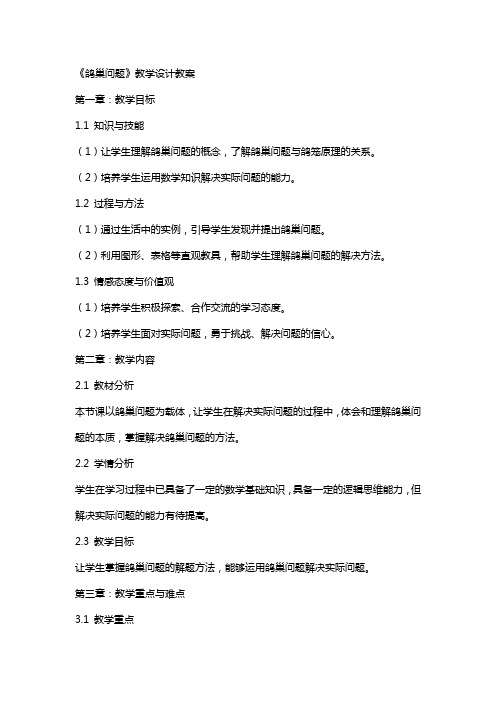 《鸽巢问题》教学设计教案

第一章：教学目标

1.1 知识与技能

（1）让学生理解鸽巢问题的概念，了解鸽巢问题与鸽笼原理的关系。

（2）培养学生运用数学知识解决实际问题的能力。

1.2 过程与方法

（1）通过生活中的实例，引导学生发现并提出鸽巢问题。

（2）利用图形、表格等直观教具，帮助学生理解鸽巢问题的解决方法。

1.3 情感态度与价值观

（1）培养学生积极探索、合作交流的学习态度。

（2）培养学生面对实际问题，勇于挑战、解决问题的信心。

第二章：教学内容

2.1 教材分析

本节课以鸽巢问题为载体，让学生在解决实际问题的过程中，体会和理解鸽巢问题的本质，掌握解决鸽巢问题的方法。

2.2 学情分析

学生在学习过程中已具备了一定的数学基础知识，具备一定的逻辑思维能力，但解决实际问题的能力有待提高。

2.3 教学目标

让学生掌握鸽巢问题的解题方法，能够运用鸽巢问题解决实际问题。

第三章：教学重点与难点

3.1 教学重点